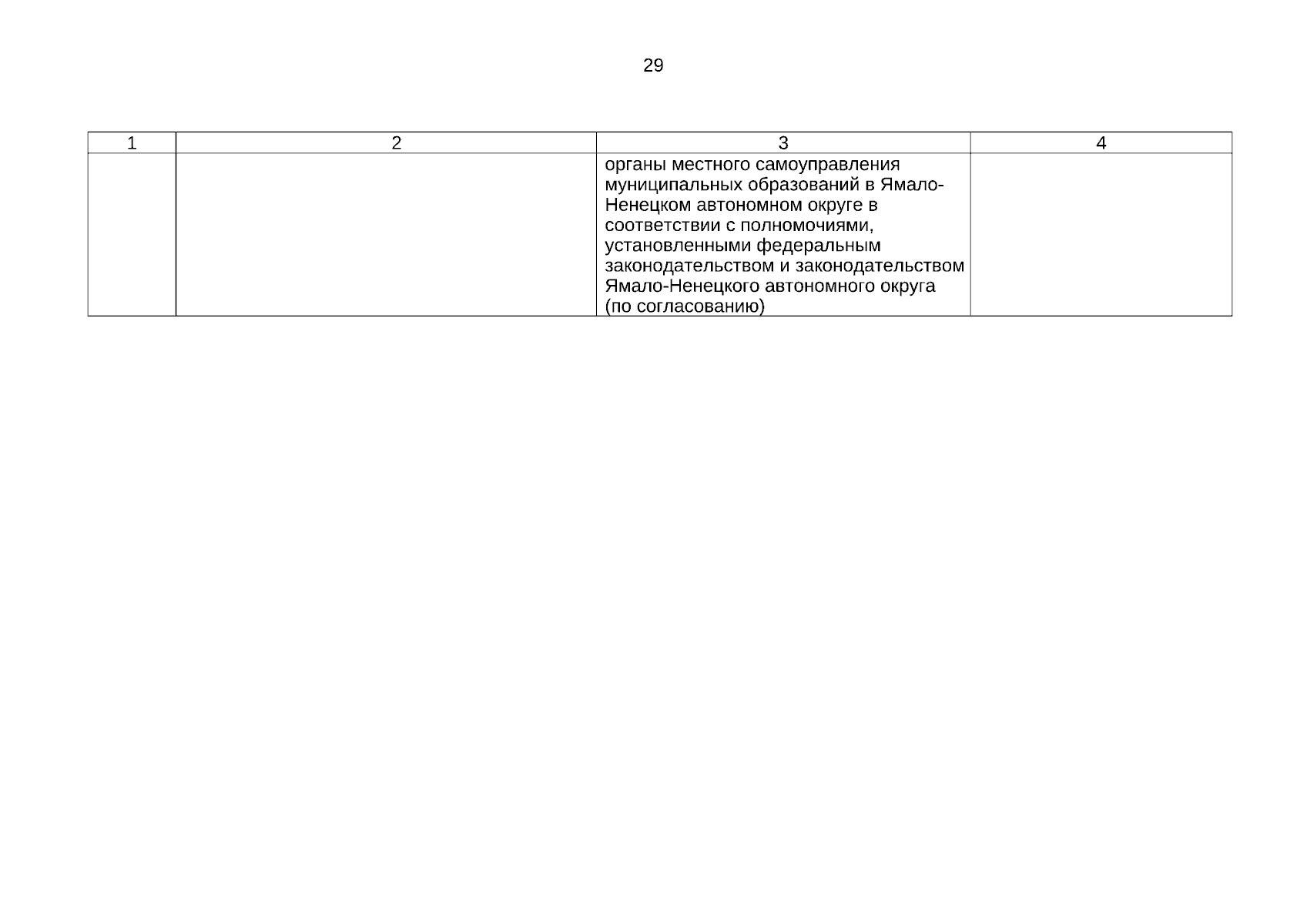 29

| 1 | 2 | 3 | 4 |
|---|---|---|---|
|  |  | органы местного самоуправления муниципальных образований в Ямало-Ненецком автономном округе в соответствии с полномочиями, установленными федеральным законодательством и законодательством Ямало-Ненецкого автономного округа (по согласованию) |  |